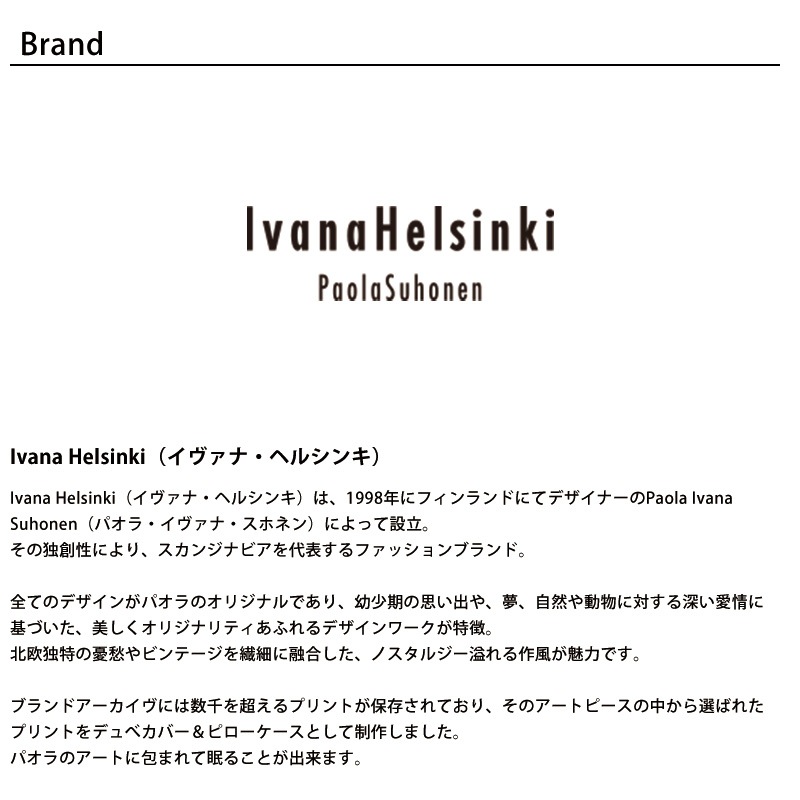 Brand

IvanaHelsinki
PaolaSuhonen

Ivana Helsinki（イヴァナ・ヘルシンキ）

Ivana Helsinki（イヴァナ・ヘルシンキ）は、1998年にフィンランドにてデザイナーのPaola Ivana Suhonen（パオラ・イヴァナ・スホネン）によって設立。
その独創性により、スカンジナビアを代表するファッションブランド。

全てのデザインがパオラのオリジナルであり、幼少期の思い出や、夢、自然や動物に対する深い愛情に基づいた、美しくオリジナリティあふれるデザインワークが特徴。
北欧独特の憂愁やビンテージを繊細に融合した、ノスタルジー溢れる作風が魅力です。

ブランドアーカイヴには数千を超えるプリントが保存されており、そのアートピースの中から選ばれたプリントをデュベカバー＆ピローケースとして制作しました。
パオラのアートに包まれて眠ることが出来ます。